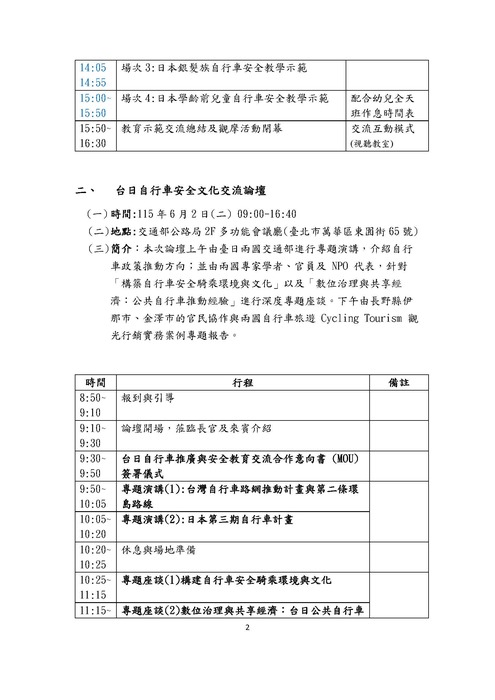 | | | |
|---|---|---|
| 14:05 14:55 | 場次 3:日本銀髮族自行車安全教學示範 | |
| 15:00~ 15:50 | 場次 4:日本學齡前兒童自行車安全教學示範 | 配合幼兒全天班作息時間表 |
| 15:50~ 16:30 | 教育示範交流總結及觀摩活動閉幕 | 交流互動模式 (視聽教室) |

二、 台日自行車安全文化交流論壇

(一)時間:115 年 6 月 2 日(二) 09:00-16:40

(二)地點:交通部公路局 2F 多功能會議廳(臺北市萬華區東園街 65 號)

(三)簡介:本次論壇上午由臺日兩國交通部進行專題演講，介紹自行車政策推動方向;並由兩國專家學者、官員及 NPO 代表，針對「構築自行車安全騎乘環境與文化」以及「數位治理與共享經濟:公共自行車推動經驗」進行深度專題座談。下午由長野縣伊那市、金澤市的官民協作與兩國自行車旅遊 Cycling Tourism 觀光行銷實務案例專題報告。

| 時間 | 行程 | 備註 |
|---|---|---|
| 8:50~ 9:10 | 報到與引導 | |
| 9:10~ 9:30 | 論壇開場，蒞臨長官及來賓介紹 | |
| 9:30~ 9:50 | 台日自行車推廣與安全教育交流合作意向書 (MOU) 簽署儀式 | |
| 9:50~ 10:05 | 專題演講(1):台灣自行車路網推動計畫與第二條環島路線 | |
| 10:05~ 10:20 | 專題演講(2):日本第三期自行車計畫 | |
| 10:20~ 10:25 | 休息與場地準備 | |
| 10:25~ 11:15 | 專題座談(1)構建自行車安全騎乘環境與文化 | |
| 11:15~ | 專題座談(2)數位治理與共享經濟:台日公共自行車 | |

2